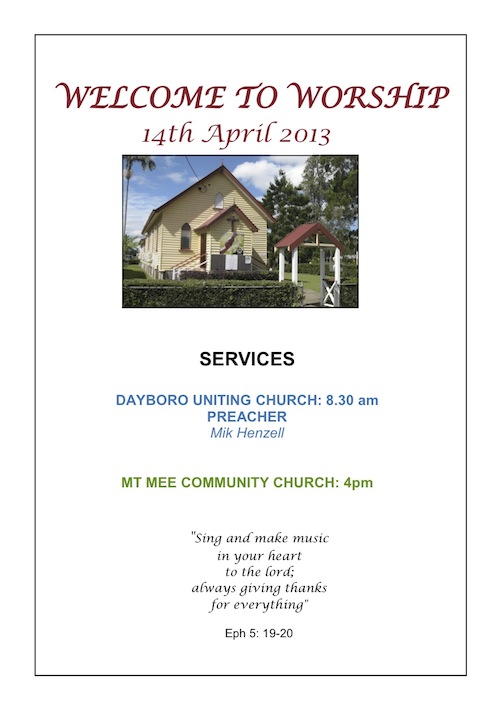 WELCOME TO WORSHIP
14th April 2013

SERVICES

DAYBORO UNITING CHURCH: 8.30 am
PREACHER
Mik Henzell

MT MEE COMMUNITY CHURCH: 4pm

"Sing and make music in your heart to the lord; always giving thanks for everything"

Eph 5: 19-20